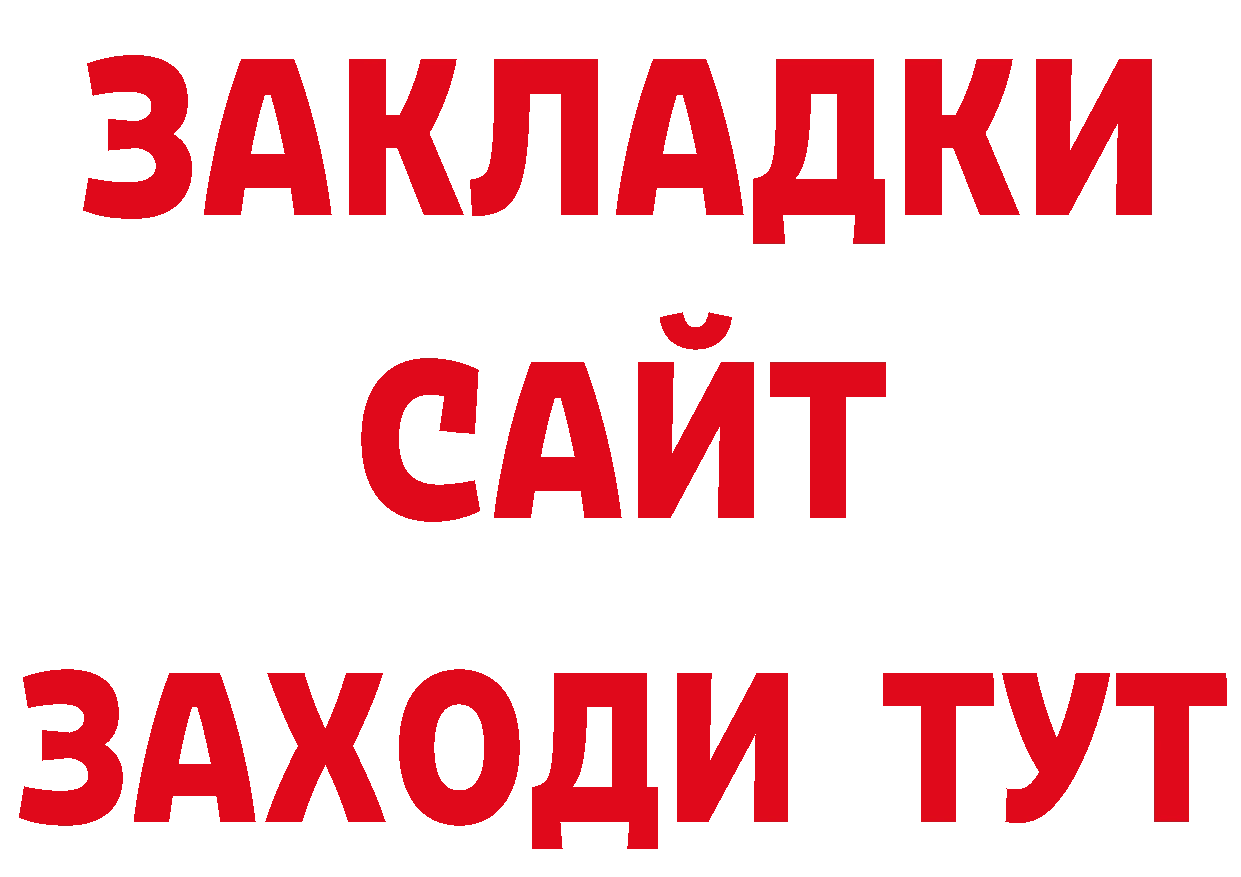 ЗАКЛАДКИ
САЙТ
ЗАХОДИ ТУТ